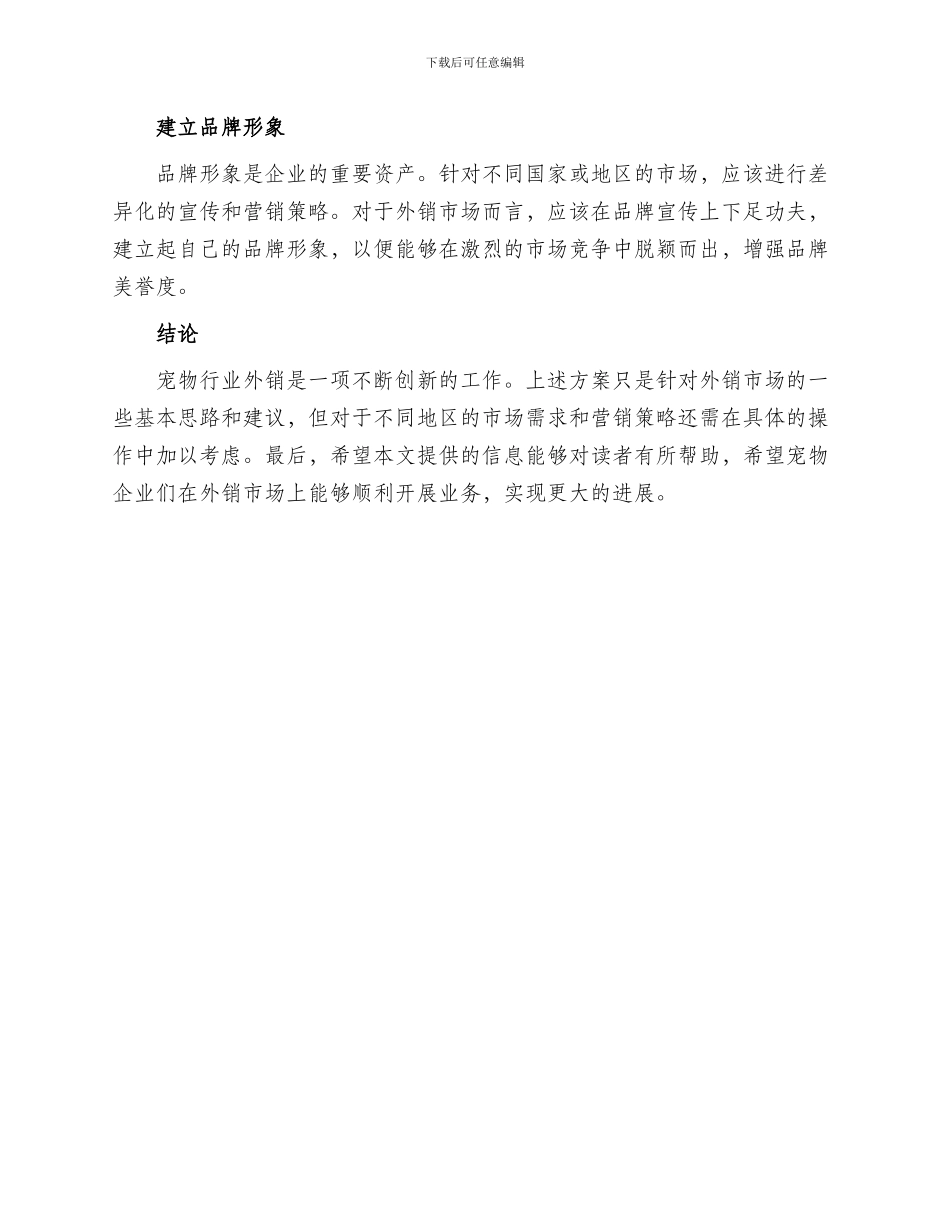 下载后可任意编辑

建立品牌形象

品牌形象是企业的重要资产。针对不同国家或地区的市场，应该进行差异化的宣传和营销策略。对于外销市场而言，应该在品牌宣传上下足功夫，建立起自己的品牌形象，以便能够在激烈的市场竞争中脱颖而出，增强品牌美誉度。

结论

宠物行业外销是一项不断创新的工作。上述方案只是针对外销市场的一些基本思路和建议，但对于不同地区的市场需求和营销策略还需在具体的操作中加以考虑。最后，希望本文提供的信息能够对读者有所帮助，希望宠物企业们在外销市场上能够顺利开展业务，实现更大的进展。